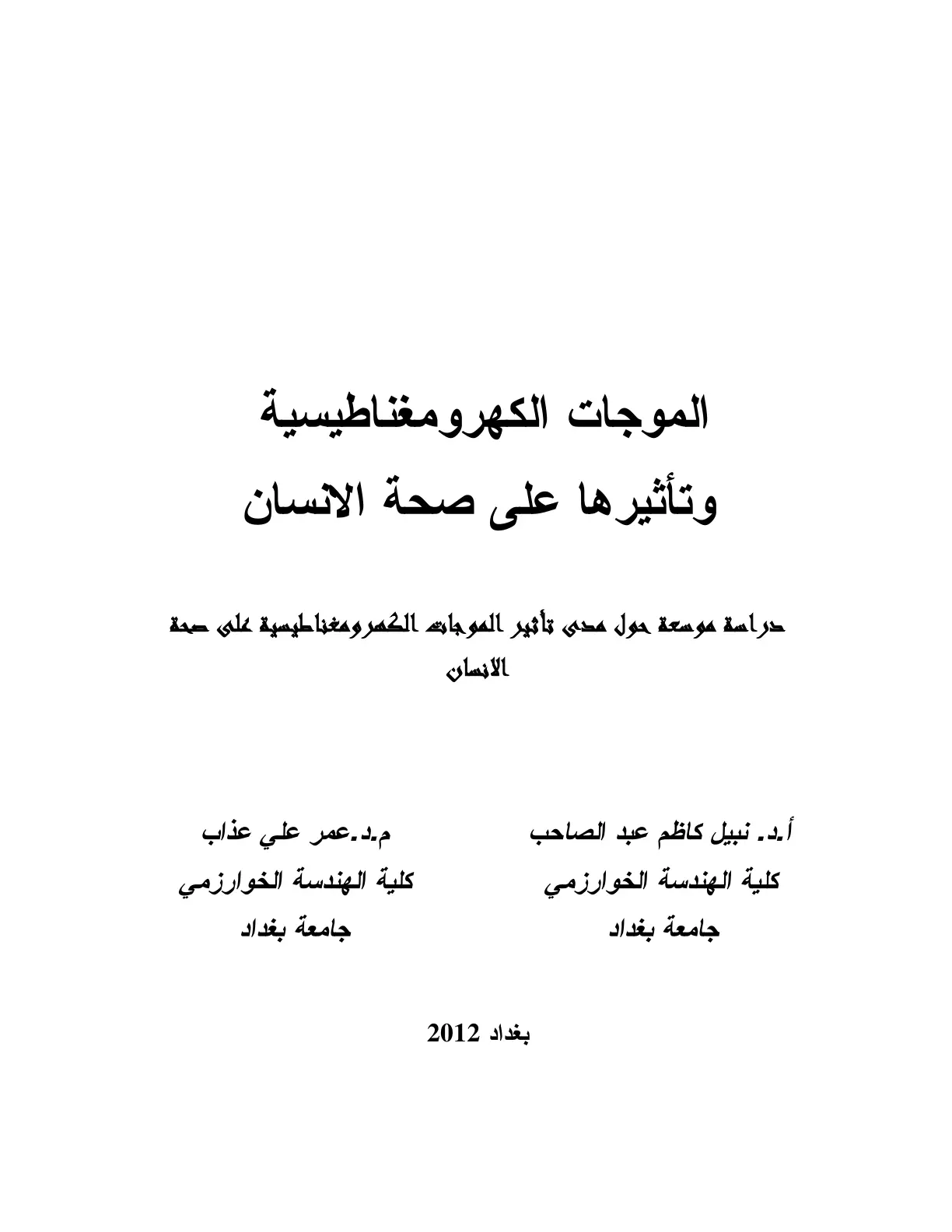 الموجات الكهرومغناطيسية
وتأثيرها على صحة الانسان

دراسة موسعة حول مدى تأثير الموجات الكهرومغناطيسية على صحة الانسان

أ.د. نبيل كاظم عبد الصاحب
كلية الهندسة الخوارزمي
جامعة بغداد

م.د.عمر علي عذاب
كلية الهندسة الخوارزمي
جامعة بغداد

بغداد 2012